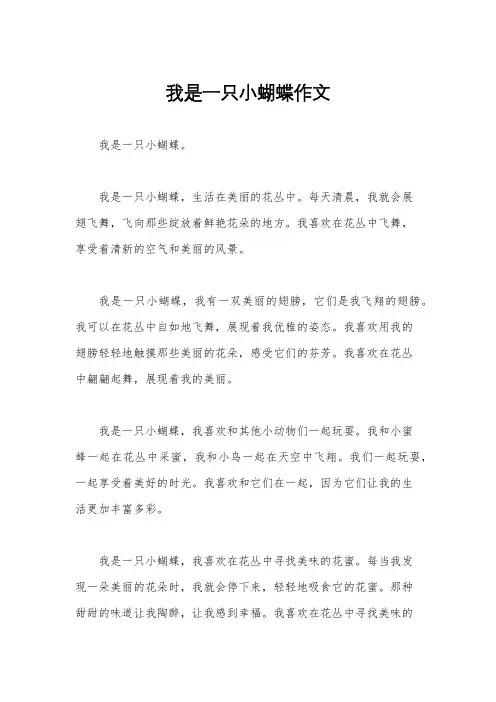 我是一只小蝴蝶作文

我是一只小蝴蝶。

我是一只小蝴蝶，生活在美丽的花丛中。每天清晨，我就会展翅飞舞，飞向那些绽放着鲜艳花朵的地方。我喜欢在花丛中飞舞，享受着清新的空气和美丽的风景。

我是一只小蝴蝶，我有一双美丽的翅膀，它们是我飞翔的翅膀。我可以在花丛中自如地飞舞，展现着我优雅的姿态。我喜欢用我的翅膀轻轻地触摸那些美丽的花朵，感受它们的芬芳。我喜欢在花丛中翩翩起舞，展现着我的美丽。

我是一只小蝴蝶，我喜欢和其他小动物们一起玩耍。我和小蜜蜂一起在花丛中采蜜，我和小鸟一起在天空中飞翔。我们一起玩耍，一起享受着美好的时光。我喜欢和它们在一起，因为它们让我的生活更加丰富多彩。

我是一只小蝴蝶，我喜欢在花丛中寻找美味的花蜜。每当我发现一朵美丽的花朵时，我就会停下来，轻轻地吸食它的花蜜。那种甜甜的味道让我陶醉，让我感到幸福。我喜欢在花丛中寻找美味的